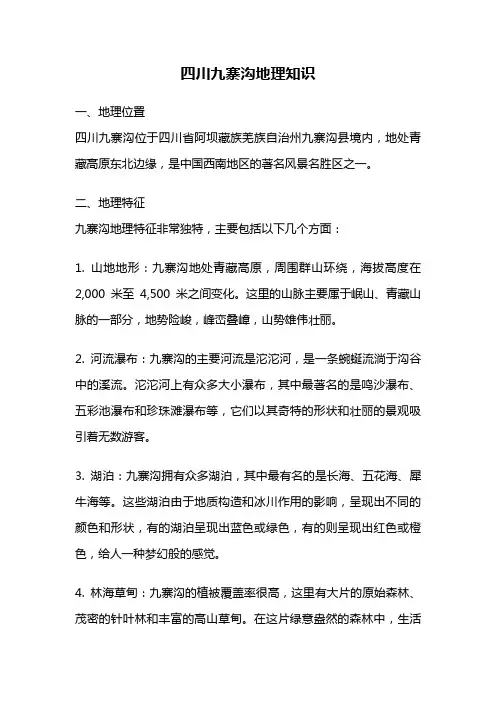 四川九寨沟地理知识

一、地理位置
四川九寨沟位于四川省阿坝藏族羌族自治州九寨沟县境内，地处青藏高原东北边缘，是中国西南地区的著名风景名胜区之一。

二、地理特征
九寨沟地理特征非常独特，主要包括以下几个方面：

1. 山地地形：九寨沟地处青藏高原，周围群山环绕，海拔高度在 2,000 米至 4,500 米之间变化。这里的山脉主要属于岷山、青藏山脉的一部分，地势险峻，峰峦叠嶂，山势雄伟壮丽。

2. 河流瀑布：九寨沟的主要河流是沱沱河，是一条蜿蜒流淌于沟谷中的溪流。沱沱河上有众多大小瀑布，其中最著名的是鸣沙瀑布、五彩池瀑布和珍珠滩瀑布等，它们以其奇特的形状和壮丽的景观吸引着无数游客。

3. 湖泊：九寨沟拥有众多湖泊，其中最有名的是长海、五花海、犀牛海等。这些湖泊由于地质构造和冰川作用的影响，呈现出不同的颜色和形状，有的湖泊呈现出蓝色或绿色，有的则呈现出红色或橙色，给人一种梦幻般的感觉。

4. 林海草甸：九寨沟的植被覆盖率很高，这里有大片的原始森林、茂密的针叶林和丰富的高山草甸。在这片绿意盎然的森林中，生活